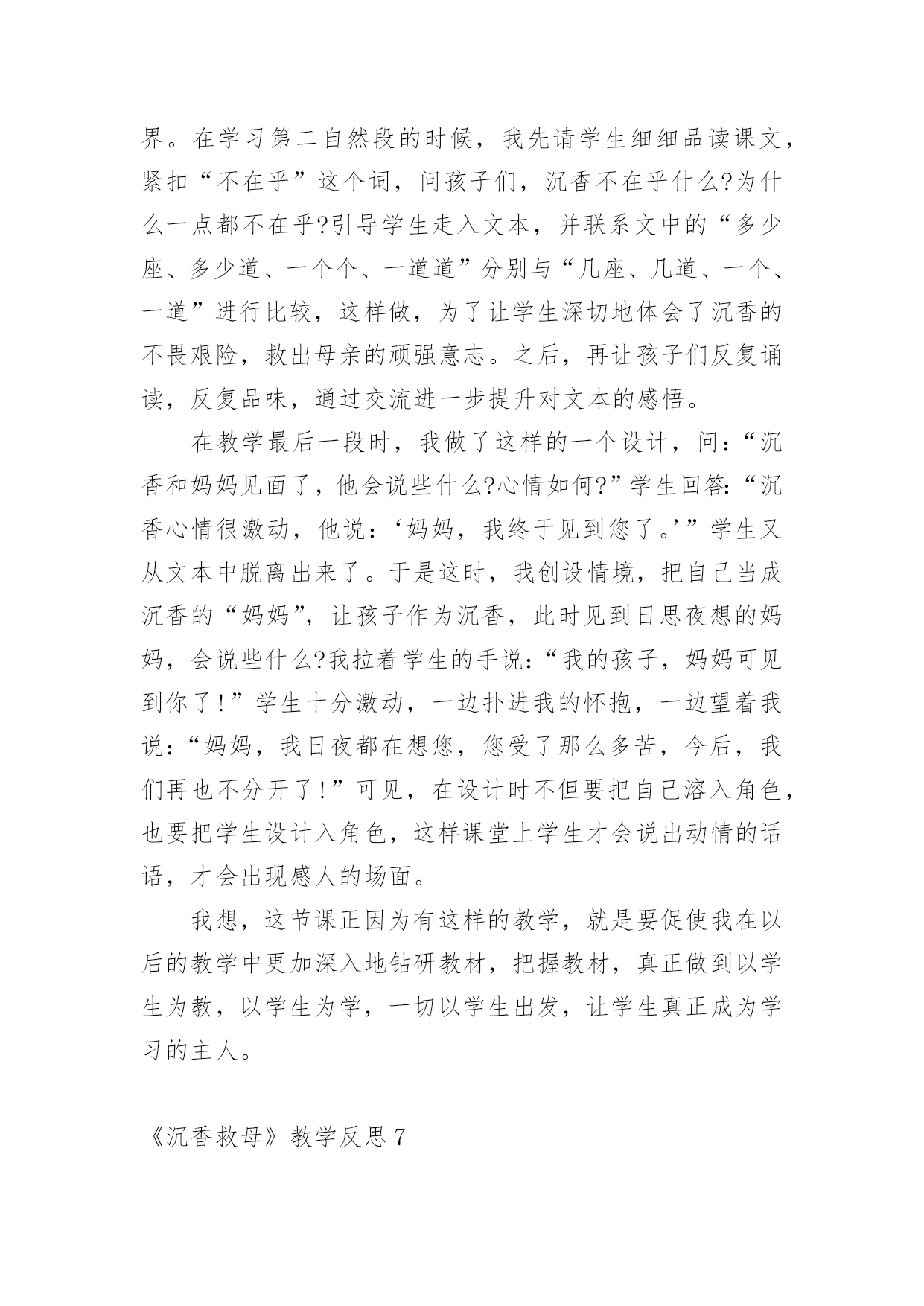 界。在学习第二自然段的时候，我先请学生细细品读课文，紧扣“不在乎”这个词，问孩子们，沉香不在乎什么?为什么一点都不在乎?引导学生走入文本，并联系文中的“多少座、多少道、一个个、一道道”分别与“几座、几道、一个、一道”进行比较，这样做，为了让学生深切地体会了沉香的不畏艰险，救出母亲的顽强意志。之后，再让孩子们反复诵读，反复品味，通过交流进一步提升对文本的感悟。

在教学最后一段时，我做了这样的一个设计，问：“沉香和妈妈见面了，他会说些什么?心情如何?”学生回答：“沉香心情很激动，他说：‘妈妈，我终于见到您了。’”学生又从文本中脱离出来了。于是这时，我创设情境，把自己当成沉香的“妈妈”，让孩子作为沉香，此时见到日思夜想的妈妈，会说些什么?我拉着学生的手说：“我的孩子，妈妈可见到你了!”学生十分激动，一边扑进我的怀抱，一边望着我说：“妈妈，我日夜都在想您，您受了那么多苦，今后，我们再也不分开了!”可见，在设计时不但要把自己溶入角色，也要把学生设计入角色，这样课堂上学生才会说出动情的话语，才会出现感人的场面。

我想，这节课正因为有这样的教学，就是要促使我在以后的教学中更加深入地钻研教材，把握教材，真正做到以学生为教，以学生为学，一切以学生出发，让学生真正成为学习的主人。

《沉香救母》教学反思 7